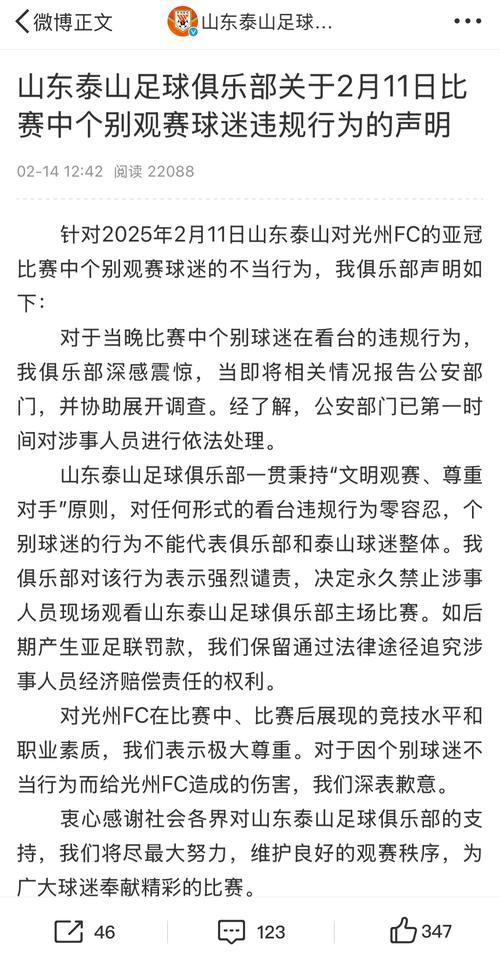 微博正文 山东泰山足球...

山东泰山足球俱乐部关于2月11日比赛中个别观赛球迷违规行为的声明

02-14 12:42 阅读 22088

针对2025年2月11日山东泰山对光州FC的亚冠比赛中个别观赛球迷的不当行为，我俱乐部声明如下：

对于当晚比赛中个别球迷在看台的违规行为，我俱乐部深感震惊，当即将相关情况报告公安部门，并协助展开调查。经了解，公安部门已第一时间对涉事人员进行依法处理。

山东泰山足球俱乐部一贯秉持“文明观赛、尊重对手”原则，对任何形式的看台违规行为零容忍，个别球迷的行为不能代表俱乐部和泰山球迷整体。我俱乐部对该行为表示强烈谴责，决定永久禁止涉事人员现场观看山东泰山足球俱乐部主场比赛。如后期产生亚足联罚款，我们保留通过法律途径追究涉事人员经济赔偿责任的权利。

对光州FC在比赛中、比赛后展现的竞技水平和职业素质，我们表示极大尊重。对于因个别球迷不当行为而给光州FC造成的伤害，我们深表歉意。

衷心感谢社会各界对山东泰山足球俱乐部的支持，我们将尽最大努力，维护良好的观赛秩序，为广大球迷奉献精彩的比赛。

46 123 347